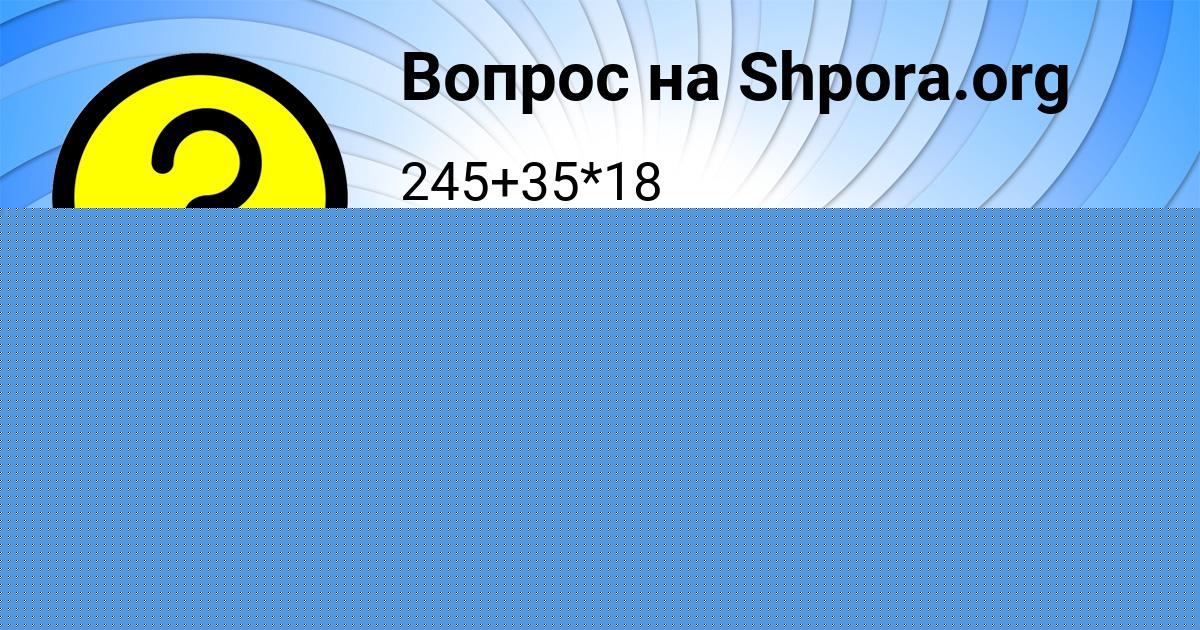 Вопрос на Shpora.org

245+35*18